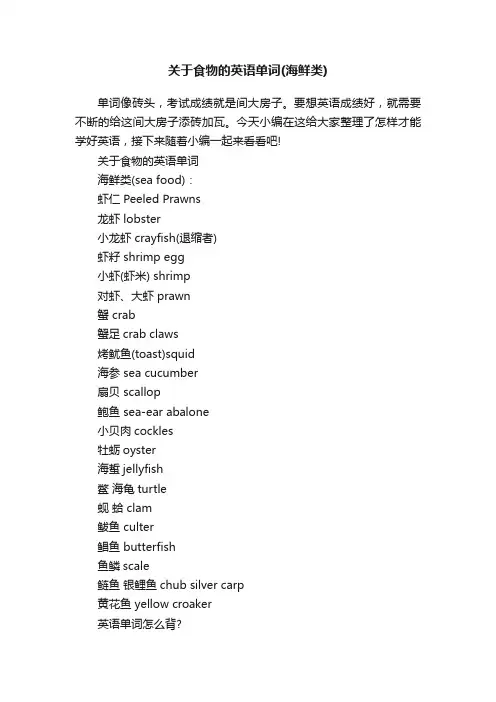 关于食物的英语单词(海鲜类)

单词像砖头，考试成绩就是间大房子。要想英语成绩好，就需要不断的给这间大房子添砖加瓦。今天小编在这给大家整理了怎样才能学好英语，接下来随着小编一起来看看吧!

关于食物的英语单词

海鲜类(sea food)：

虾仁 Peeled Prawns

龙虾 lobster

小龙虾 crayfish(退缩者)

虾籽 shrimp egg

小虾(虾米) shrimp

对虾、大虾 prawn

蟹 crab

蟹足 crab claws

烤鱿鱼(toast)squid

海参 sea cucumber

扇贝 scallop

鲍鱼 sea-ear abalone

小贝肉 cockles

牡蛎 oyster

海蜇 jellyfish

鳖 海龟 turtle

蚬 蛤 clam

鲅鱼 culter

鲳鱼 butterfish

鱼鳞 scale

鲢鱼 银鲤鱼 chub silver carp

黄花鱼 yellow croaker

英语单词怎么背?